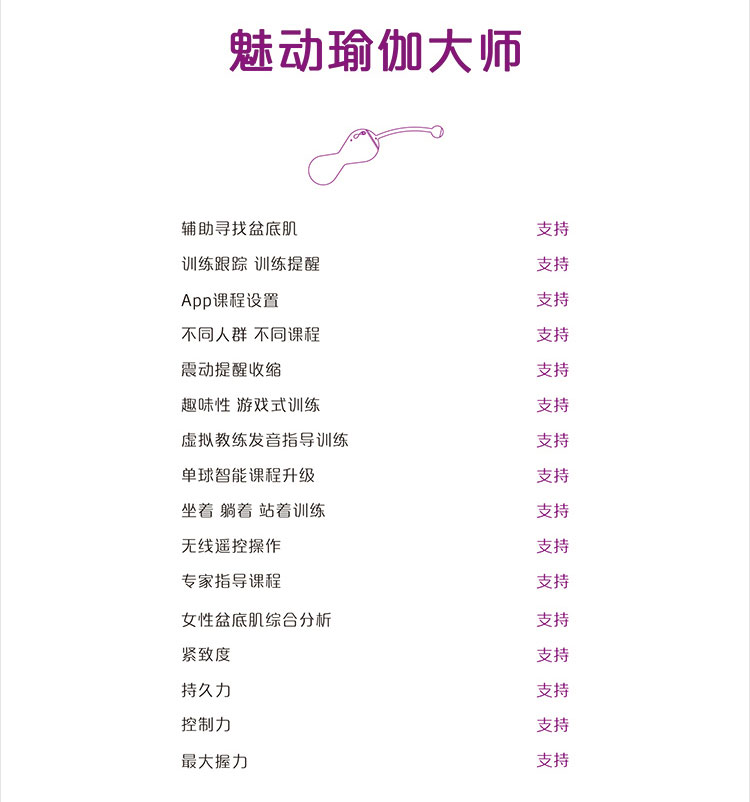 魅动瑜伽大师

辅助寻找盆底肌 支持
训练跟踪 训练提醒 支持
App课程设置 支持
不同人群 不同课程 支持
震动提醒收缩 支持
趣味性 游戏式训练 支持
虚拟教练发音指导训练 支持
单球智能课程升级 支持
坐着 躺着 站着训练 支持
无线遥控操作 支持
专家指导课程 支持
女性盆底肌综合分析 支持
紧致度 支持
持久力 支持
控制力 支持
最大握力 支持